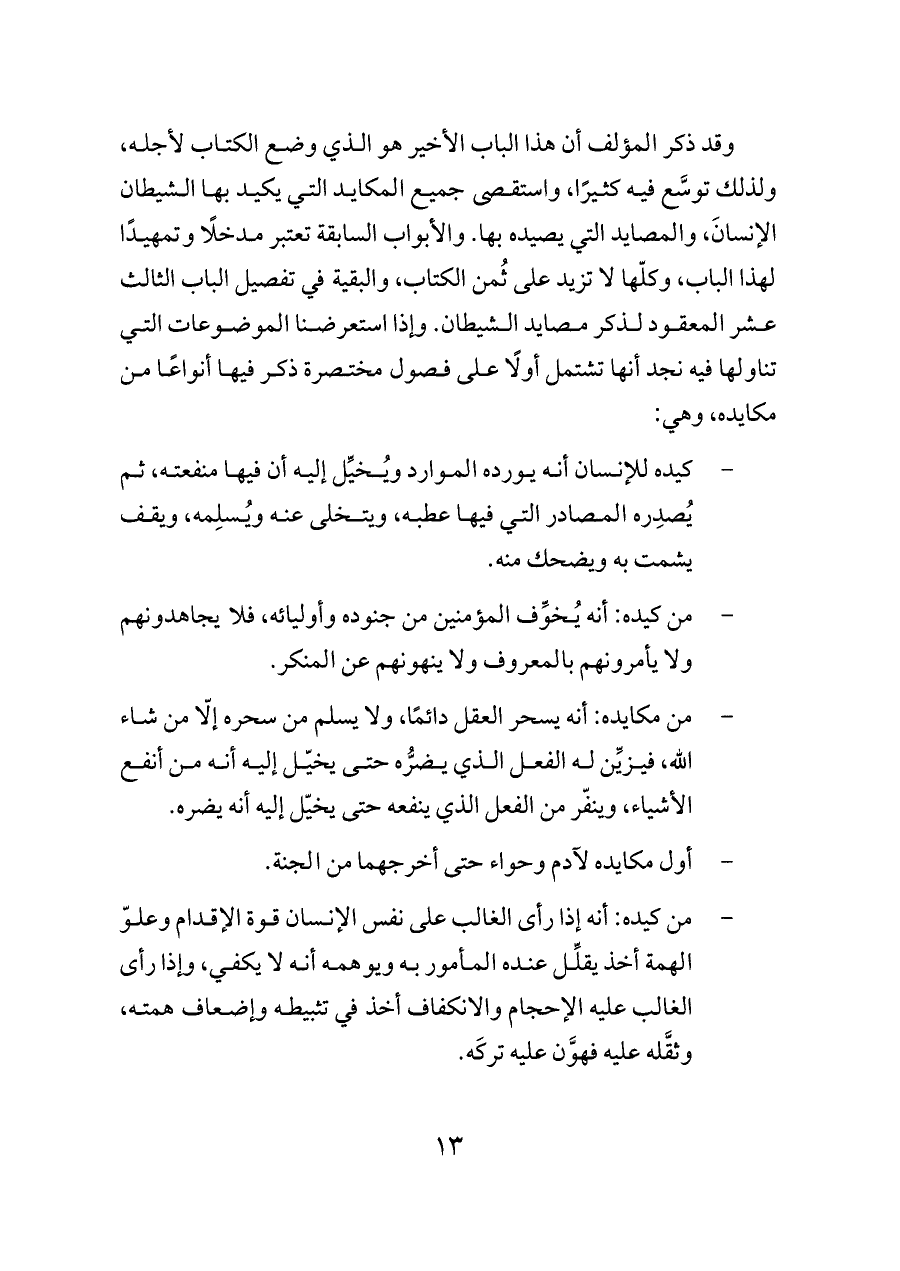 وقد ذكر المؤلف أن هذا الباب الأخير هو الذي وضع الكتاب لأجله، ولذلك توسَّع فيه كثيرًا، واستقصى جميع المكايد التي يكيد بها الشيطان الإنسانَ، والمصايد التي يصيده بها. والأبواب السابقة تعتبر مدخلًا وتمهيدًا لهذا الباب، وكلّها لا تزيد على ثُمن الكتاب، والبقية في تفصيل الباب الثالث عشر المعقود لذكر مصايد الشيطان. وإذا استعرضنا الموضوعات التي تناولها فيه نجد أنها تشتمل أولًا على فصول مختصرة ذكر فيها أنواعًا من مكايده، وهي:

- كيده للإنسان أنه يورده الموارد ويُخيِّل إليه أن فيها منفعته، ثم يُصدِره المصادر التي فيها عطبه، ويتخلى عنه ويُسلِمه، ويقف يشمت به ويضحك منه.

- من كيده: أنه يُخوِّف المؤمنين من جنوده وأوليائه، فلا يجاهدونهم ولا يأمرونهم بالمعروف ولا ينهونهم عن المنكر.

- من مكايده: أنه يسحر العقل دائمًا، ولا يسلم من سحره إلّا من شاء الله، فيزيِّن له الفعل الذي يضرُّه حتى يخيّل إليه أنه من أنفع الأشياء، وينفّر من الفعل الذي ينفعه حتى يخيّل إليه أنه يضره.

- أول مكايده لآدم وحواء حتى أخرجهما من الجنة.

- من كيده: أنه إذا رأى الغالب على نفس الإنسان قوة الإقدام وعلوّ الهمة أخذ يقلِّل عنده المأمور به ويوهمه أنه لا يكفي، وإذا رأى الغالب عليه الإحجام والانكفاف أخذ في تثبيطه وإضعاف همته، وثقَّله عليه فهوَّن عليه تركَه.

١٣